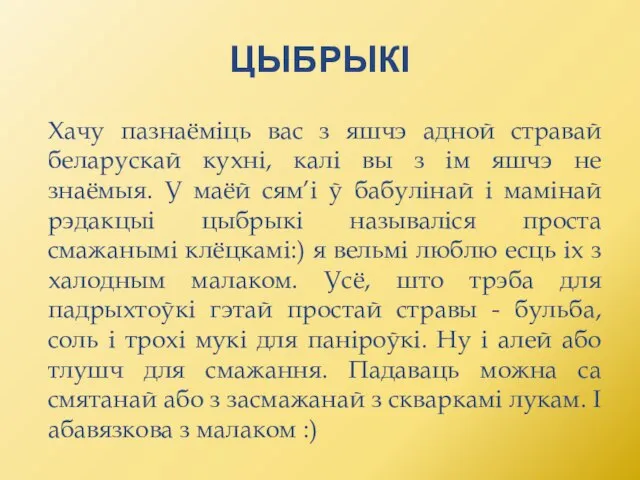 ЦЫБРЫКІ

Хачу пазнаёміць вас з яшчэ адной стравай беларускай кухні, калі вы з ім яшчэ не знаёмыя. У маёй сям’і ў бабулінай і мамінай рэдакцыі цыбрыкі называліся проста смажанымі клёцкамі:) я вельмі люблю есць іх з халодным малаком. Усё, што трэба для падрыхтоўкі гэтай простай стравы - бульба, соль і трохі мукі для паніроўкі. Ну і алей або тлушч для смажання. Падаваць можна са смятанай або з засмажанай з скваркамі лукам. І абавязкова з малаком :)